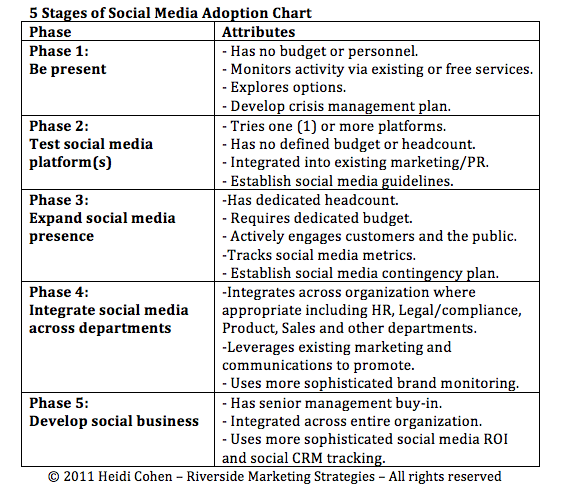 5 Stages of Social Media Adoption Chart

| Phase | Attributes |
|---|---|
| Phase 1: Be present | - Has no budget or personnel. - Monitors activity via existing or free services. - Explores options. - Develop crisis management plan. |
| Phase 2: Test social media platform(s) | - Tries one (1) or more platforms. - Has no defined budget or headcount. - Integrated into existing marketing/PR. - Establish social media guidelines. |
| Phase 3: Expand social media presence | -Has dedicated headcount. - Requires dedicated budget. - Actively engages customers and the public. -Tracks social media metrics. - Establish social media contingency plan. |
| Phase 4: Integrate social media across departments | -Integrates across organization where appropriate including HR, Legal/compliance, Product, Sales and other departments. -Leverages existing marketing and communications to promote. - Uses more sophisticated brand monitoring. |
| Phase 5: Develop social business | - Has senior management buy-in. - Integrated across entire organization. - Uses more sophisticated social media ROI and social CRM tracking. |

© 2011 Heidi Cohen – Riverside Marketing Strategies – All rights reserved